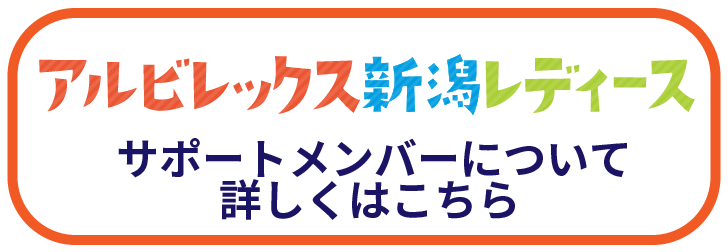 アルビレックス新潟レディース

サポートメンバーについて
詳しくはこちら